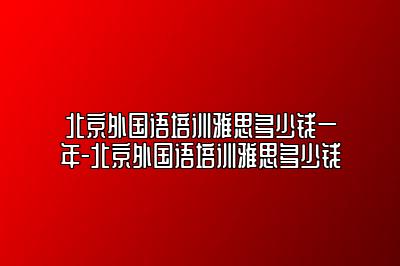 北京外国语培训雅思多少钱一年-北京外国语培训雅思多少钱